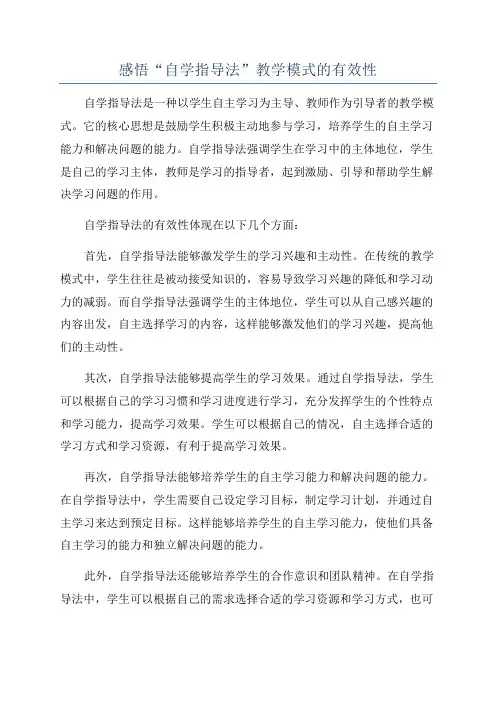 感悟“自学指导法”教学模式的有效性

自学指导法是一种以学生自主学习为主导、教师作为引导者的教学模式。它的核心思想是鼓励学生积极主动地参与学习，培养学生的自主学习能力和解决问题的能力。自学指导法强调学生在学习中的主体地位，学生是自己的学习主体，教师是学习的指导者，起到激励、引导和帮助学生解决学习问题的作用。

自学指导法的有效性体现在以下几个方面：

首先，自学指导法能够激发学生的学习兴趣和主动性。在传统的教学模式中，学生往往是被动接受知识的，容易导致学习兴趣的降低和学习动力的减弱。而自学指导法强调学生的主体地位，学生可以从自己感兴趣的内容出发，自主选择学习的内容，这样能够激发他们的学习兴趣，提高他们的主动性。

其次，自学指导法能够提高学生的学习效果。通过自学指导法，学生可以根据自己的学习习惯和学习进度进行学习，充分发挥学生的个性特点和学习能力，提高学习效果。学生可以根据自己的情况，自主选择合适的学习方式和学习资源，有利于提高学习效果。

再次，自学指导法能够培养学生的自主学习能力和解决问题的能力。在自学指导法中，学生需要自己设定学习目标，制定学习计划，并通过自主学习来达到预定目标。这样能够培养学生的自主学习能力，使他们具备自主学习的能力和独立解决问题的能力。

此外，自学指导法还能够培养学生的合作意识和团队精神。在自学指导法中，学生可以根据自己的需求选择合适的学习资源和学习方式，也可